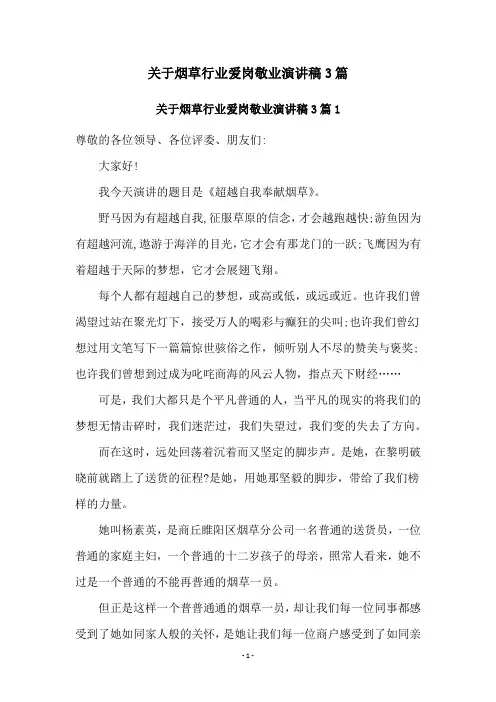 关于烟草行业爱岗敬业演讲稿3篇

关于烟草行业爱岗敬业演讲稿3篇1

尊敬的各位领导、各位评委、朋友们:

大家好!

我今天演讲的题目是《超越自我奉献烟草》。

野马因为有超越自我,征服草原的信念,才会越跑越快;游鱼因为有超越河流,遨游于海洋的目光,它才会有那龙门的一跃;飞鹰因为有着超越于天际的梦想,它才会展翅飞翔。

每个人都有超越自己的梦想,或高或低,或远或近。也许我们曾渴望过站在聚光灯下,接受万人的喝彩与癫狂的尖叫;也许我们曾幻想过用文笔写下一篇篇惊世骇俗之作,倾听别人不尽的赞美与褒奖;也许我们曾想到过成为叱咤商海的风云人物,指点天下财经……

可是,我们大都只是个平凡普通的人,当平凡的现实的将我们的梦想无情击碎时,我们迷茫过,我们失望过,我们变的失去了方向。

而在这时,远处回荡着沉着而又坚定的脚步声。是她,在黎明破晓前就踏上了送货的征程?是她,用她那坚毅的脚步,带给了我们榜样的力量。

她叫杨素英,是商丘睢阳区烟草分公司一名普通的送货员,一位普通的家庭主妇,一个普通的十二岁孩子的母亲,照常人看来,她不过是一个普通的不能再普通的烟草一员。

但正是这样一个普普通通的烟草一员,却让我们每一位同事都感受到了她如同家人般的关怀,是她让我们每一位商户感受到了如同亲

- 1 -